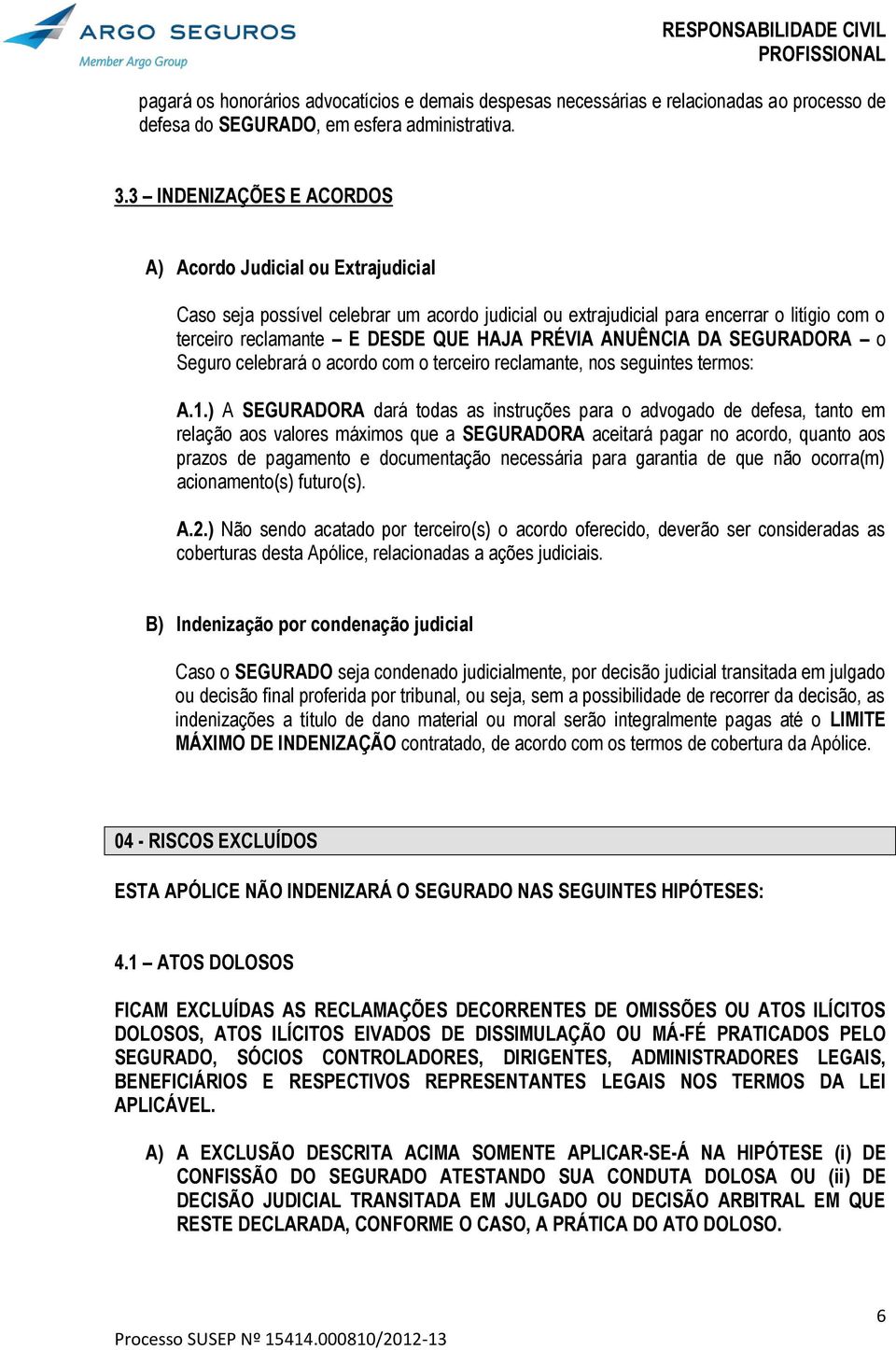 ARGO SEGUROS
Member Argo Group

RESPONSABILIDADE CIVIL PROFISSIONAL

pagará os honorários advocatícios e demais despesas necessárias e relacionadas ao processo de defesa do SEGURADO, em esfera administrativa.

3.3 – INDENIZAÇÕES E ACORDOS

A) Acordo Judicial ou Extrajudicial

Caso seja possível celebrar um acordo judicial ou extrajudicial para encerrar o litígio com o terceiro reclamante – E DESDE QUE HAJA PRÉVIA ANUÊNCIA DA SEGURADORA – o Seguro celebrará o acordo com o terceiro reclamante, nos seguintes termos:

A.1.) A SEGURADORA dará todas as instruções para o advogado de defesa, tanto em relação aos valores máximos que a SEGURADORA aceitará pagar no acordo, quanto aos prazos de pagamento e documentação necessária para garantia de que não ocorra(m) acionamento(s) futuro(s).

A.2.) Não sendo acatado por terceiro(s) o acordo oferecido, deverão ser consideradas as coberturas desta Apólice, relacionadas a ações judiciais.

B) Indenização por condenação judicial

Caso o SEGURADO seja condenado judicialmente, por decisão judicial transitada em julgado ou decisão final proferida por tribunal, ou seja, sem a possibilidade de recorrer da decisão, as indenizações a título de dano material ou moral serão integralmente pagas até o LIMITE MÁXIMO DE INDENIZAÇÃO contratado, de acordo com os termos de cobertura da Apólice.

04 - RISCOS EXCLUÍDOS

ESTA APÓLICE NÃO INDENIZARÁ O SEGURADO NAS SEGUINTES HIPÓTESES:

4.1 – ATOS DOLOSOS

FICAM EXCLUÍDAS AS RECLAMAÇÕES DECORRENTES DE OMISSÕES OU ATOS ILÍCITOS DOLOSOS, ATOS ILÍCITOS EIVADOS DE DISSIMULAÇÃO OU MÁ-FÉ PRATICADOS PELO SEGURADO, SÓCIOS CONTROLADORES, DIRIGENTES, ADMINISTRADORES LEGAIS, BENEFICIÁRIOS E RESPECTIVOS REPRESENTANTES LEGAIS NOS TERMOS DA LEI APLICÁVEL.

A) A EXCLUSÃO DESCRITA ACIMA SOMENTE APLICAR-SE-Á NA HIPÓTESE (i) DE CONFISSÃO DO SEGURADO ATESTANDO SUA CONDUTA DOLOSA OU (ii) DE DECISÃO JUDICIAL TRANSITADA EM JULGADO OU DECISÃO ARBITRAL EM QUE RESTE DECLARADA, CONFORME O CASO, A PRÁTICA DO ATO DOLOSO.

6

Processo SUSEP Nº 15414.000810/2012-13